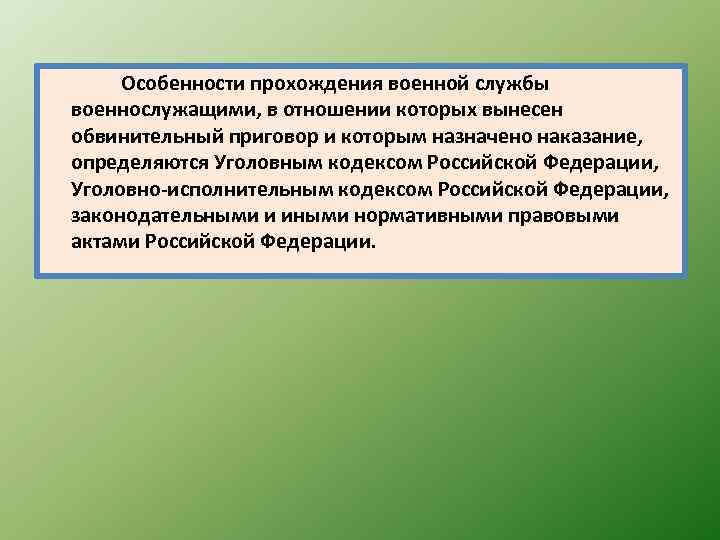 Особенности прохождения военной службы военнослужащими, в отношении которых вынесен обвинительный приговор и которым назначено наказание, определяются Уголовным кодексом Российской Федерации, Уголовно-исполнительным кодексом Российской Федерации, законодательными и иными нормативными правовыми актами Российской Федерации.